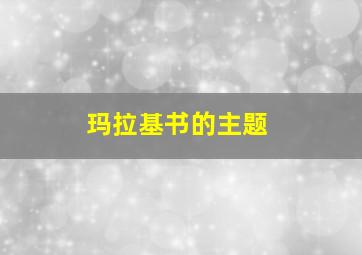 玛拉基书的主题